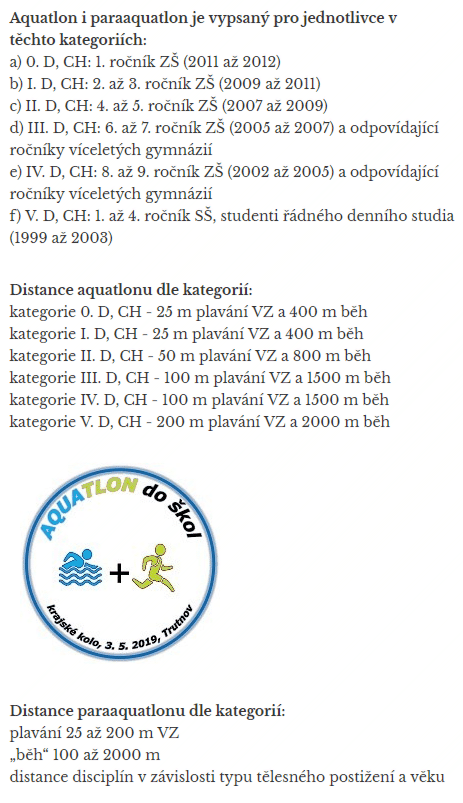 Aquatlon i paraaquatlon je vypsaný pro jednotlivce v těchto kategoriích:
a) 0. D, CH: 1. ročník ZŠ (2011 až 2012)
b) I. D, CH: 2. až 3. ročník ZŠ (2009 až 2011)
c) II. D, CH: 4. až 5. ročník ZŠ (2007 až 2009)
d) III. D, CH: 6. až 7. ročník ZŠ (2005 až 2007) a odpovídající ročníky víceletých gymnázií
e) IV. D, CH: 8. až 9. ročník ZŠ (2002 až 2005) a odpovídající ročníky víceletých gymnázií
f) V. D, CH: 1. až 4. ročník SŠ, studenti řádného denního studia (1999 až 2003)

Distance aquatlonu dle kategorií:
kategorie 0. D, CH - 25 m plavání VZ a 400 m běh
kategorie I. D, CH - 25 m plavání VZ a 400 m běh
kategorie II. D, CH - 50 m plavání VZ a 800 m běh
kategorie III. D, CH - 100 m plavání VZ a 1500 m běh
kategorie IV. D, CH - 100 m plavání VZ a 1500 m běh
kategorie V. D, CH - 200 m plavání VZ a 2000 m běh

AQUATLON do škol
+
krajské kolo, 3. 5. 2019, Trutnov

Distance paraaquatlonu dle kategorií:
plavání 25 až 200 m VZ
„běh“ 100 až 2000 m
distance disciplín v závislosti typu tělesného postižení a věku